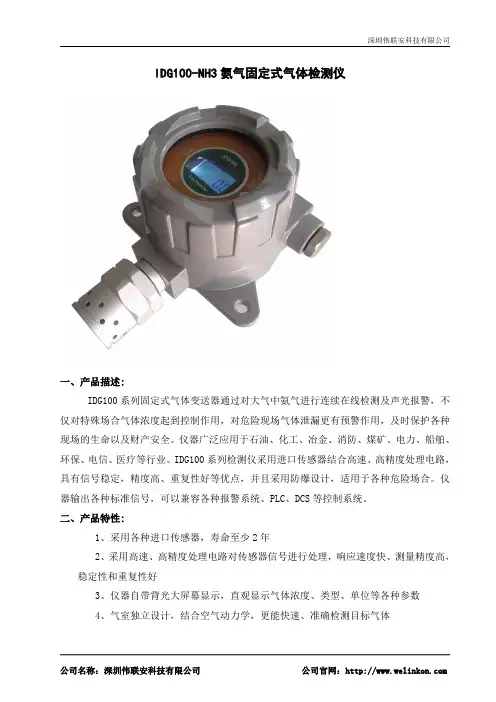 深圳伟联安科技有限公司

IDG100-NH3 氨气固定式气体检测仪

一、产品描述:

IDG100 系列固定式气体变送器通过对大气中氨气进行连续在线检测及声光报警，不仅对特殊场合气体浓度起到控制作用，对危险现场气体泄漏更有预警作用，及时保护各种现场的生命以及财产安全。仪器广泛应用于石油、化工、冶金、消防、煤矿、电力、船舶、环保、电信、医疗等行业。IDG100 系列检测仪采用进口传感器结合高速、高精度处理电路，具有信号稳定，精度高、重复性好等优点，并且采用防爆设计，适用于各种危险场合。仪器输出各种标准信号，可以兼容各种报警系统、PLC、DCS 等控制系统。

二、产品特性:

1、采用各种进口传感器，寿命至少 2 年

2、采用高速、高精度处理电路对传感器信号进行处理，响应速度快、测量精度高，稳定性和重复性好

3、仪器自带背光大屏幕显示，直观显示气体浓度、类型、单位等各种参数

4、气室独立设计，结合空气动力学，更能快速、准确检测目标气体

公司名称：深圳伟联安科技有限公司　　公司官网：http://www.welinkon.com